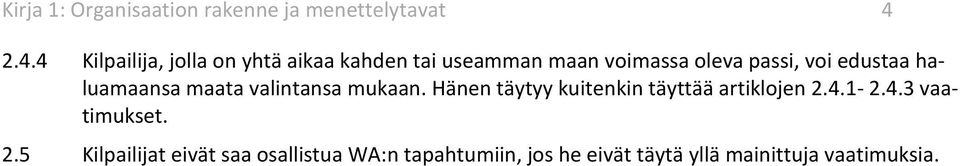 Kirja 1: Organisaation rakenne ja menettelytavat 4

2.4.4 Kilpailija, jolla on yhtä aikaa kahden tai useamman maan voimassa oleva passi, voi edustaa haluamaansa maata valintansa mukaan. Hänen täytyy kuitenkin täyttää artiklojen 2.4.1- 2.4.3 vaatimukset.

2.5 Kilpailijat eivät saa osallistua WA:n tapahtumiin, jos he eivät täytä yllä mainittuja vaatimuksia.